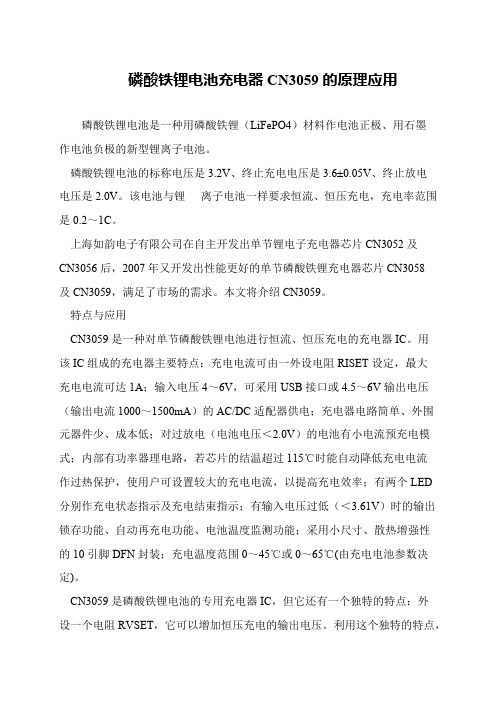 磷酸铁锂电池充电器 CN3059 的原理应用

磷酸铁锂电池是一种用磷酸铁锂（LiFePO4）材料作电池正极、用石墨作电池负极的新型锂离子电池。

磷酸铁锂电池的标称电压是 3.2V、终止充电电压是 3.6±0.05V、终止放电电压是 2.0V。该电池与锂 离子电池一样要求恒流、恒压充电，充电率范围是 0.2～1C。

上海如韵电子有限公司在自主开发出单节锂电子充电器芯片 CN3052 及 CN3056 后，2007 年又开发出性能更好的单节磷酸铁锂充电器芯片 CN3058 及 CN3059，满足了市场的需求。本文将介绍 CN3059。

特点与应用

CN3059 是一种对单节磷酸铁锂电池进行恒流、恒压充电的充电器 IC。用该 IC 组成的充电器主要特点：充电电流可由一外设电阻 RISET 设定，最大充电电流可达 1A；输入电压 4～6V，可采用 USB 接口或 4.5～6V 输出电压（输出电流 1000～1500mA）的 AC/DC 适配器供电；充电器电路简单、外围元器件少、成本低；对过放电（电池电压＜2.0V）的电池有小电流预充电模式；内部有功率器理电路，若芯片的结温超过 115℃时能自动降低充电电流作过热保护，使用户可设置较大的充电电流，以提高充电效率；有两个 LED 分别作充电状态指示及充电结束指示；有输入电压过低（＜3.61V）时的输出锁存功能、自动再充电功能、电池温度监测功能；采用小尺寸、散热增强性的 10 引脚 DFN 封装；充电温度范围 0～45℃或 0～65℃(由充电电池参数决定)。

CN3059 是磷酸铁锂电池的专用充电器 IC，但它还有一个独特的特点：外设一个电阻 RVSET，它可以增加恒压充电的输出电压。利用这个独特的特点，